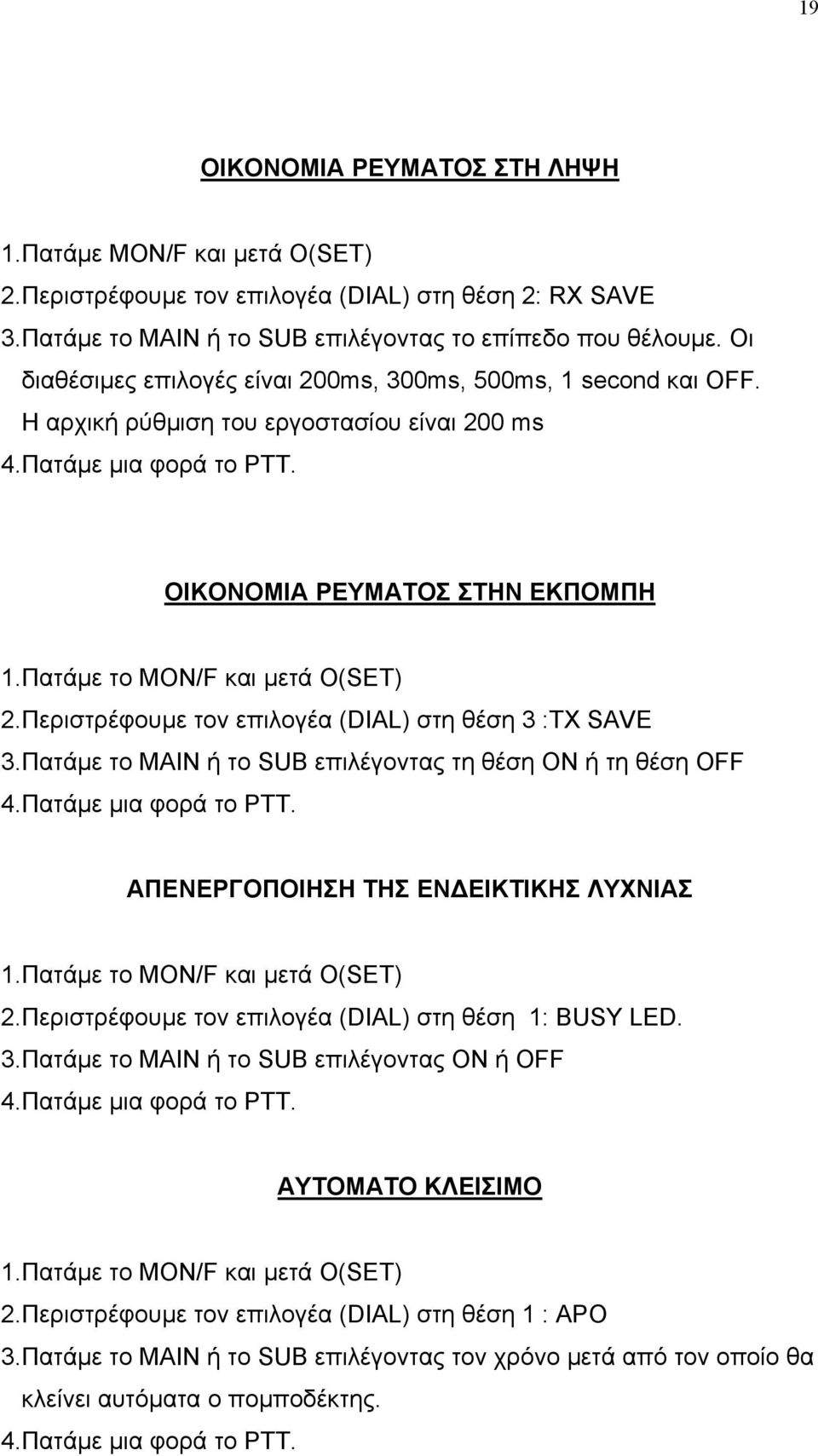 19

ΟΙΚΟΝΟΜΙΑ ΡΕΥΜΑΤΟΣ ΣΤΗ ΛΗΨΗ

1.Πατάμε MON/F και μετά O(SET)
2.Περιστρέφουμε τον επιλογέα (DIAL) στη θέση 2: RX SAVE
3.Πατάμε το MAIN ή το SUB επιλέγοντας το επίπεδο που θέλουμε. Οι διαθέσιμες επιλογές είναι 200ms, 300ms, 500ms, 1 second και OFF. Η αρχική ρύθμιση του εργοστασίου είναι 200 ms
4.Πατάμε μια φορά το PTT.

ΟΙΚΟΝΟΜΙΑ ΡΕΥΜΑΤΟΣ ΣΤΗΝ ΕΚΠΟΜΠΗ

1.Πατάμε το MON/F και μετά O(SET)
2.Περιστρέφουμε τον επιλογέα (DIAL) στη θέση 3 :TX SAVE
3.Πατάμε το MAIN ή το SUB επιλέγοντας τη θέση ON ή τη θέση OFF
4.Πατάμε μια φορά το PTT.

ΑΠΕΝΕΡΓΟΠΟΙΗΣΗ ΤΗΣ ΕΝΔΕΙΚΤΙΚΗΣ ΛΥΧΝΙΑΣ

1.Πατάμε το MON/F και μετά O(SET)
2.Περιστρέφουμε τον επιλογέα (DIAL) στη θέση 1: BUSY LED.
3.Πατάμε το MAIN ή το SUB επιλέγοντας ON ή OFF
4.Πατάμε μια φορά το PTT.

ΑΥΤΟΜΑΤΟ ΚΛΕΙΣΙΜΟ

1.Πατάμε το MON/F και μετά O(SET)
2.Περιστρέφουμε τον επιλογέα (DIAL) στη θέση 1 : APO
3.Πατάμε το MAIN ή το SUB επιλέγοντας τον χρόνο μετά από τον οποίο θα κλείνει αυτόματα ο πομποδέκτης.
4.Πατάμε μια φορά το PTT.